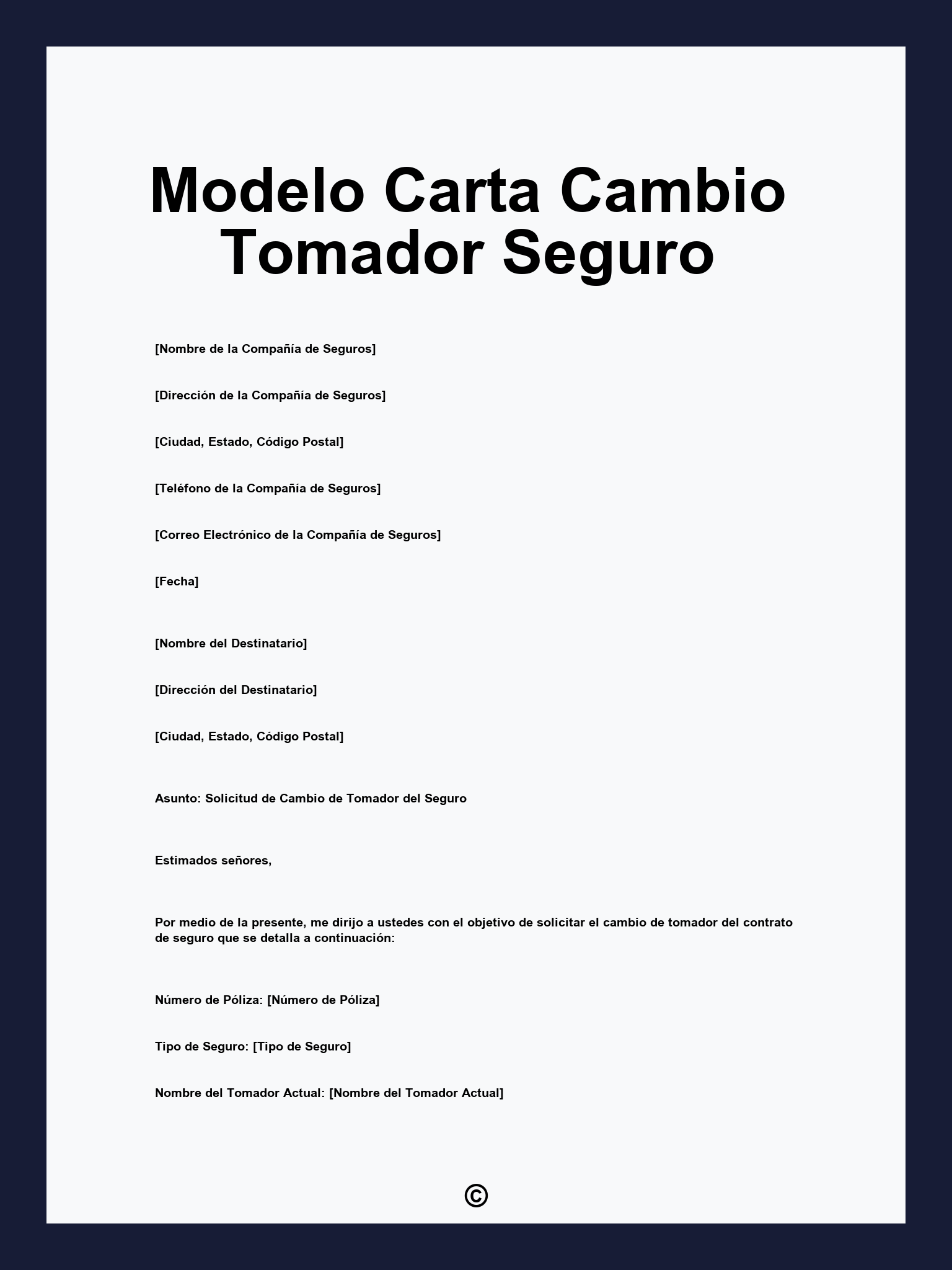 Modelo Carta Cambio Tomador Seguro

[Nombre de la Compañía de Seguros]

[Dirección de la Compañía de Seguros]

[Ciudad, Estado, Código Postal]

[Teléfono de la Compañía de Seguros]

[Correo Electrónico de la Compañía de Seguros]

[Fecha]

[Nombre del Destinatario]

[Dirección del Destinatario]

[Ciudad, Estado, Código Postal]

Asunto: Solicitud de Cambio de Tomador del Seguro

Estimados señores,

Por medio de la presente, me dirijo a ustedes con el objetivo de solicitar el cambio de tomador del contrato de seguro que se detalla a continuación:

Número de Póliza: [Número de Póliza]

Tipo de Seguro: [Tipo de Seguro]

Nombre del Tomador Actual: [Nombre del Tomador Actual]

©